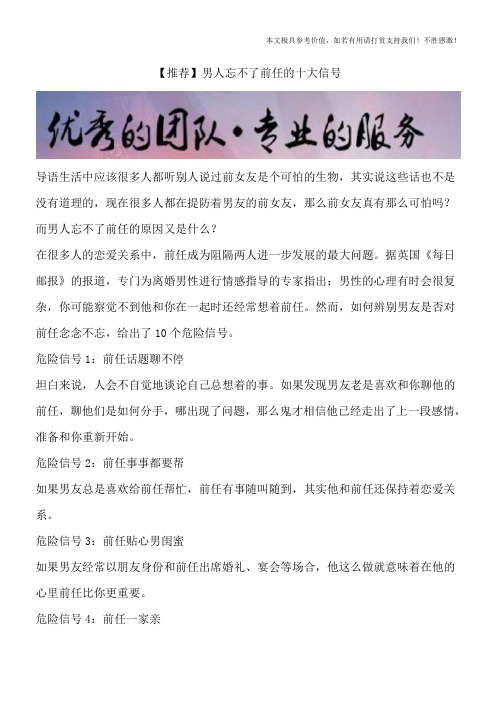 本文极具参考价值，如若有用请打赏支持我们！不胜感激！

【推荐】男人忘不了前任的十大信号

优秀的团队·专业的服务

导语生活中应该很多人都听别人说过前女友是个可怕的生物，其实说这些话也不是没有道理的，现在很多人都在提防着男友的前女友，那么前女友真有那么可怕吗？而男人忘不了前任的原因又是什么？

在很多人的恋爱关系中，前任成为阻隔两人进一步发展的最大问题。据英国《每日邮报》的报道，专门为离婚男性进行情感指导的专家指出：男性的心理有时会很复杂，你可能察觉不到他和你在一起时还经常想着前任。然而，如何辨别男友是否对前任念念不忘，给出了10个危险信号。

危险信号1：前任话题聊不停

坦白来说，人会不自觉地谈论自己总想着的事。如果发现男友老是喜欢和你聊他的前任，聊他们是如何分手，哪出现了问题，那么鬼才相信他已经走出了上一段感情，准备和你重新开始。

危险信号2：前任事事都要帮

如果男友总是喜欢给前任帮忙，前任有事随叫随到，其实他和前任还保持着恋爱关系。

危险信号3：前任贴心男闺蜜

如果男友经常以朋友身份和前任出席婚礼、宴会等场合，他这么做就意味着在他的心里前任比你更重要。

危险信号4：前任一家亲